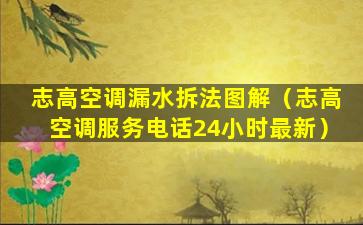 志高空调漏水拆法图解（志高空调服务电话24小时最新）